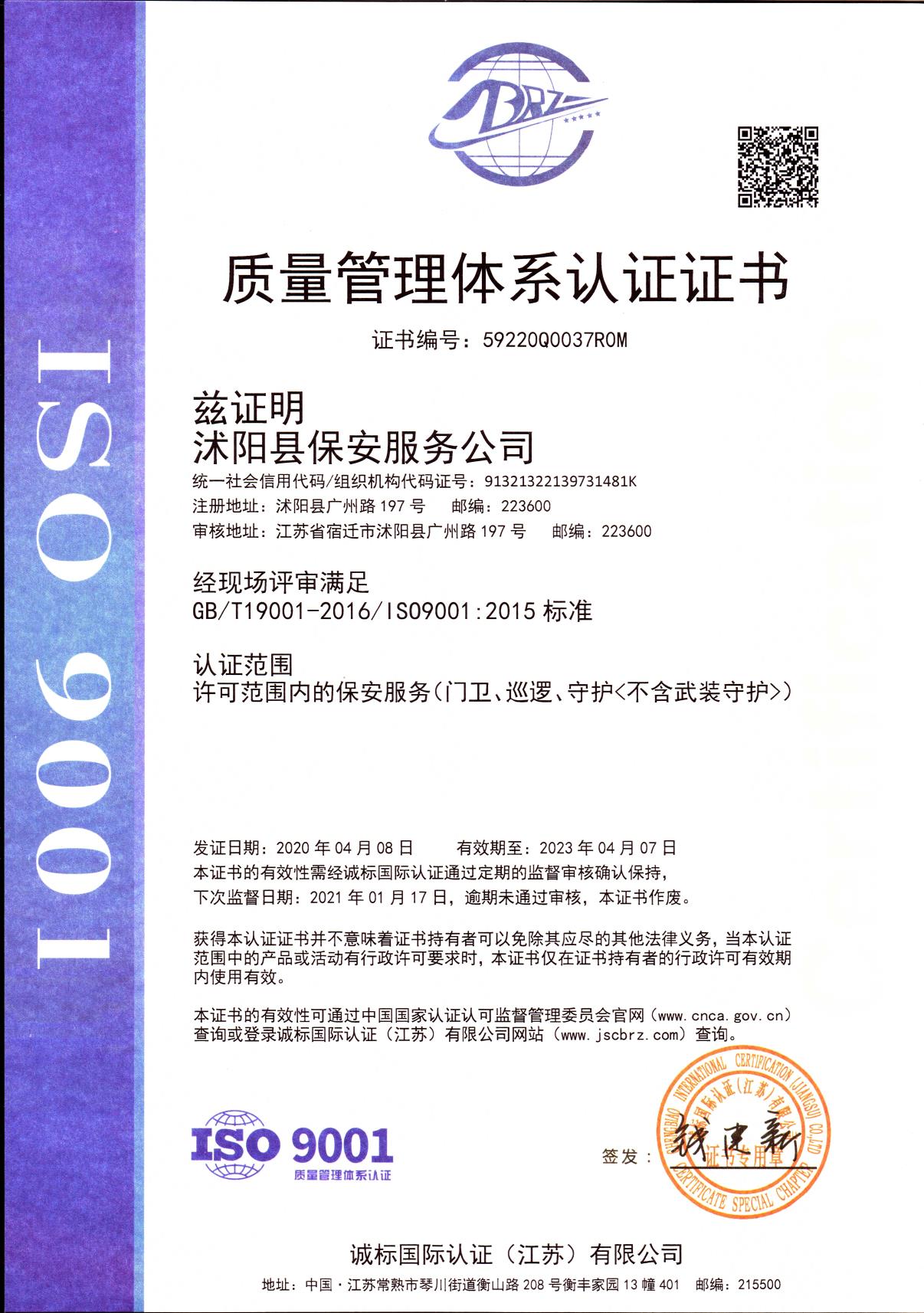 ISO 9001

BRZ

质量管理体系认证证书

证书编号：59220Q0037R0M

兹证明
沭阳县保安服务公司
统一社会信用代码/组织机构代码证号：91321322139731481K
注册地址：沭阳县广州路 197 号　邮编：223600
审核地址：江苏省宿迁市沭阳县广州路 197 号　邮编：223600

经现场评审满足
GB/T19001-2016/ISO9001:2015 标准

认证范围
许可范围内的保安服务(门卫、巡逻、守护<不含武装守护>)

发证日期：2020 年 04 月 08 日　有效期至：2023 年 04 月 07 日
本证书的有效性需经诚标国际认证通过定期的监督审核确认保持，
下次监督日期：2021 年 01 月 17 日，逾期未通过审核，本证书作废。

获得本认证证书并不意味着证书持有者可以免除其应尽的其他法律义务，当本认证范围中的产品或活动有行政许可要求时，本证书仅在证书持有者的行政许可有效期内使用有效。

本证书的有效性可通过中国国家认证认可监督管理委员会官网（www.cnca.gov.cn）查询或登录诚标国际认证（江苏）有限公司网站（www.jscbrz.com）查询。

ISO 9001
质量管理体系认证

签发：钱建新

CHENGBIAO INTERNATIONAL CERTIFICATION (JIANGSU) CO.,LTD
诚标国际认证（江苏）有限公司
证书专用章
CERTIFICATE SPECIAL CHAPTER

诚标国际认证（江苏）有限公司
地址：中国·江苏常熟市琴川街道衡山路 208 号衡丰家园 13 幢 401　邮编：215500